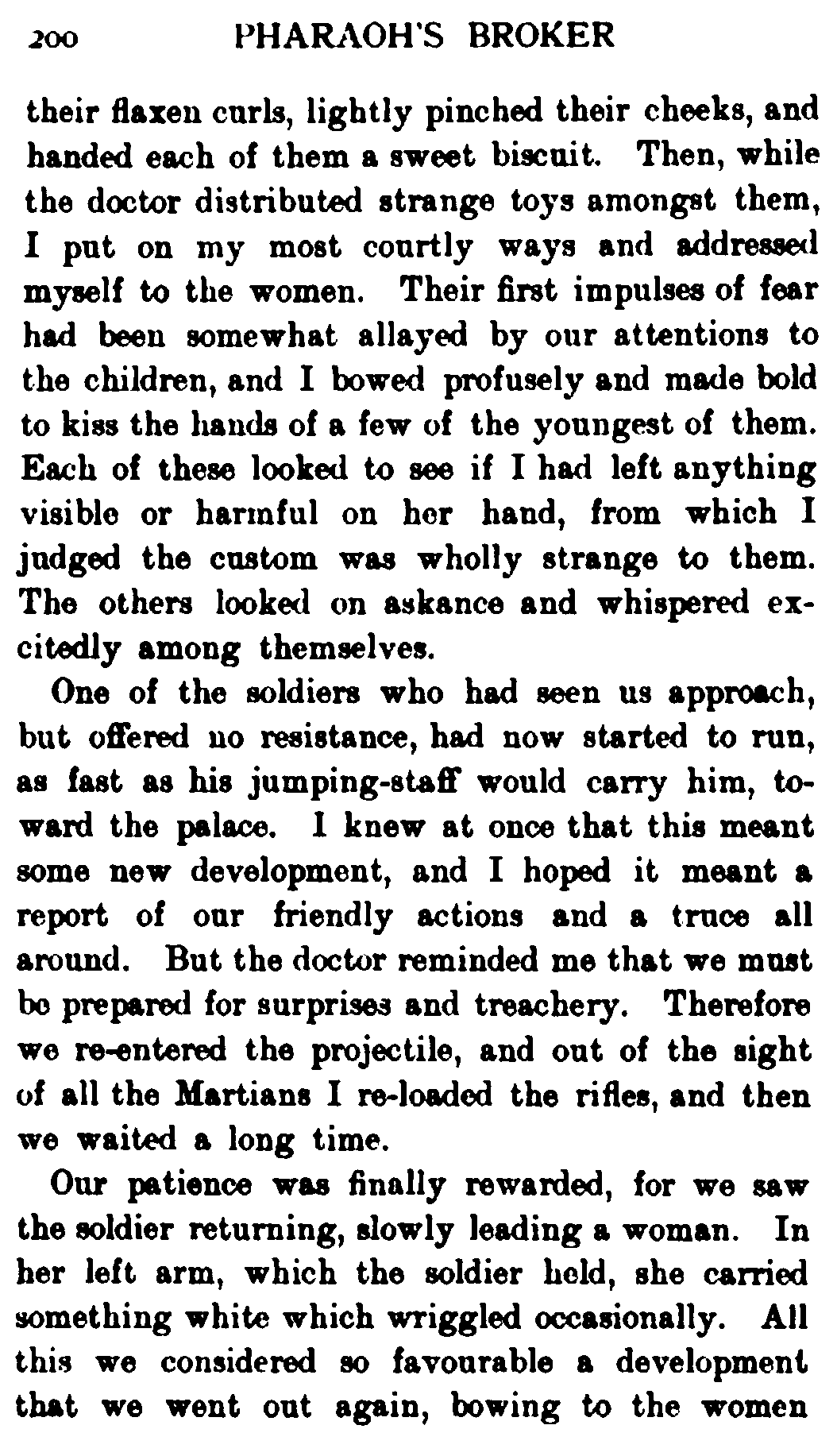 200 PHARAOH'S BROKER

their flaxen curls, lightly pinched their cheeks, and handed each of them a sweet biscuit. Then, while the doctor distributed strange toys amongst them, I put on my most courtly ways and addressed myself to the women. Their first impulses of fear had been somewhat allayed by our attentions to the children, and I bowed profusely and made bold to kiss the hands of a few of the youngest of them. Each of these looked to see if I had left anything visible or harmful on her hand, from which I judged the custom was wholly strange to them. The others looked on askance and whispered excitedly among themselves.

One of the soldiers who had seen us approach, but offered no resistance, had now started to run, as fast as his jumping-staff would carry him, toward the palace. I knew at once that this meant some new development, and I hoped it meant a report of our friendly actions and a truce all around. But the doctor reminded me that we must be prepared for surprises and treachery. Therefore we re-entered the projectile, and out of the sight of all the Martians I re-loaded the rifles, and then we waited a long time.

Our patience was finally rewarded, for we saw the soldier returning, slowly leading a woman. In her left arm, which the soldier held, she carried something white which wriggled occasionally. All this we considered so favourable a development that we went out again, bowing to the women